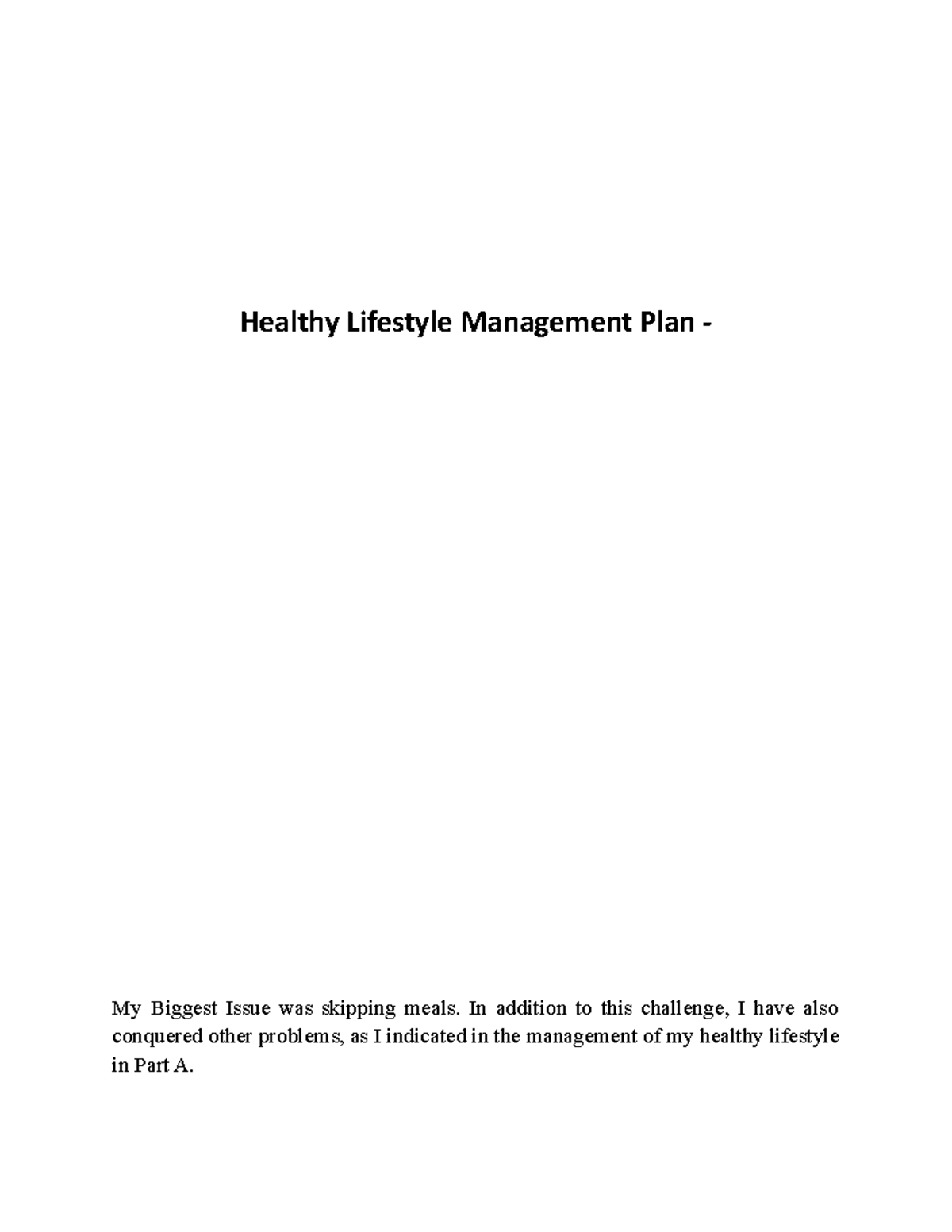 Healthy Lifestyle Management Plan -

My Biggest Issue was skipping meals. In addition to this challenge, I have also conquered other problems, as I indicated in the management of my healthy lifestyle in Part A.